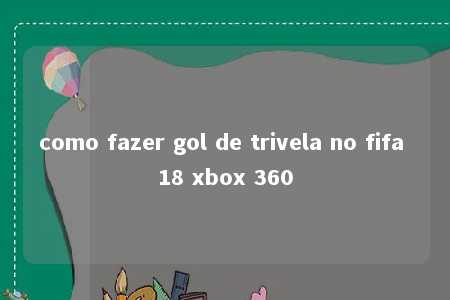 como fazer gol de trivela no fifa 18 xbox 360